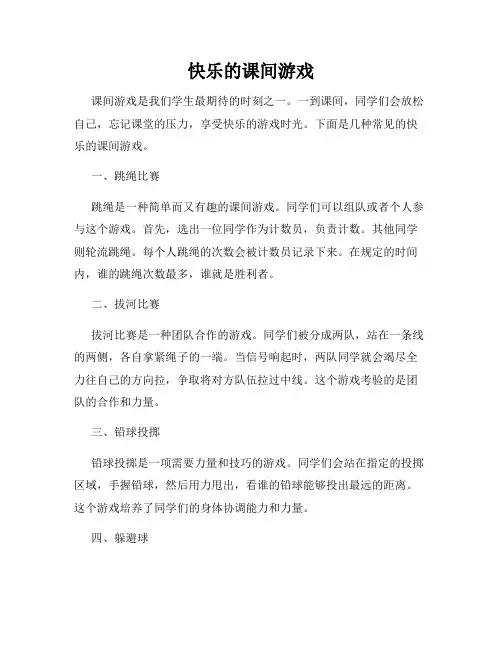 快乐的课间游戏

课间游戏是我们学生最期待的时刻之一。一到课间，同学们会放松自己，忘记课堂的压力，享受快乐的游戏时光。下面是几种常见的快乐的课间游戏。

一、跳绳比赛

跳绳是一种简单而又有趣的课间游戏。同学们可以组队或者个人参与这个游戏。首先，选出一位同学作为计数员，负责计数。其他同学则轮流跳绳。每个人跳绳的次数会被计数员记录下来。在规定的时间内，谁的跳绳次数最多，谁就是胜利者。

二、拔河比赛

拔河比赛是一种团队合作的游戏。同学们被分成两队，站在一条线的两侧，各自拿紧绳子的一端。当信号响起时，两队同学就会竭尽全力往自己的方向拉，争取将对方队伍拉过中线。这个游戏考验的是团队的合作和力量。

三、铅球投掷

铅球投掷是一项需要力量和技巧的游戏。同学们会站在指定的投掷区域，手握铅球，然后用力甩出，看谁的铅球能够投出最远的距离。这个游戏培养了同学们的身体协调能力和力量。

四、躲避球